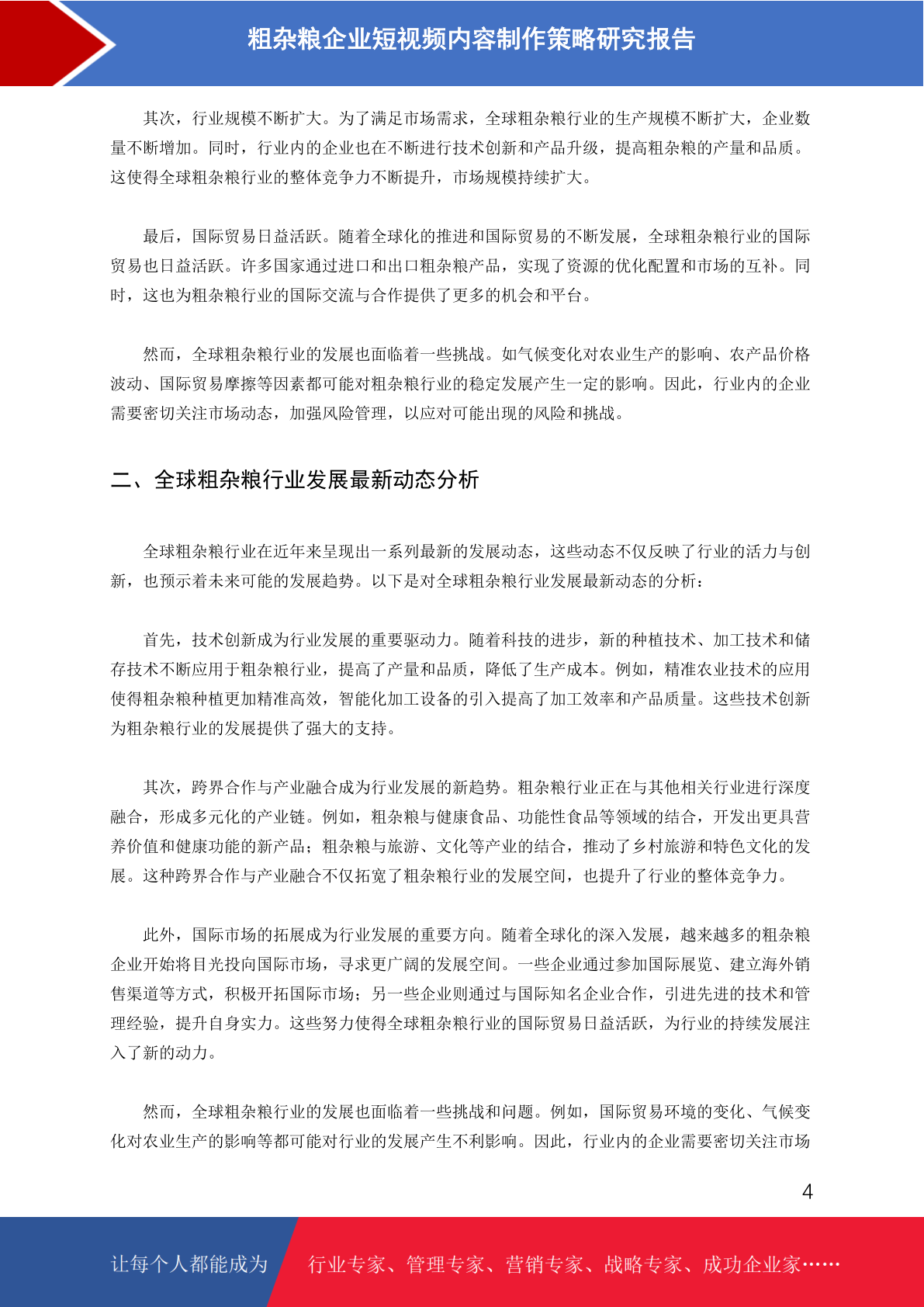 粗杂粮企业短视频内容制作策略研究报告

其次，行业规模不断扩大。为了满足市场需求，全球粗杂粮行业的生产规模不断扩大，企业数量不断增加。同时，行业内的企业也在不断进行技术创新和产品升级，提高粗杂粮的产量和品质。这使得全球粗杂粮行业的整体竞争力不断提升，市场规模持续扩大。

最后，国际贸易日益活跃。随着全球化的推进和国际贸易的不断发展，全球粗杂粮行业的国际贸易也日益活跃。许多国家通过进口和出口粗杂粮产品，实现了资源的优化配置和市场的互补。同时，这也为粗杂粮行业的国际交流与合作提供了更多的机会和平台。

然而，全球粗杂粮行业的发展也面临着一些挑战。如气候变化对农业生产的影响、农产品价格波动、国际贸易摩擦等因素都可能对粗杂粮行业的稳定发展产生一定的影响。因此，行业内的企业需要密切关注市场动态，加强风险管理，以应对可能出现的风险和挑战。

二、全球粗杂粮行业发展最新动态分析

全球粗杂粮行业在近年来呈现出一系列最新的发展动态，这些动态不仅反映了行业的活力与创新，也预示着未来可能的发展趋势。以下是对全球粗杂粮行业发展最新动态的分析：

首先，技术创新成为行业发展的重要驱动力。随着科技的进步，新的种植技术、加工技术和储存技术不断应用于粗杂粮行业，提高了产量和品质，降低了生产成本。例如，精准农业技术的应用使得粗杂粮种植更加精准高效，智能化加工设备的引入提高了加工效率和产品质量。这些技术创新为粗杂粮行业的发展提供了强大的支持。

其次，跨界合作与产业融合成为行业发展的新趋势。粗杂粮行业正在与其他相关行业进行深度融合，形成多元化的产业链。例如，粗杂粮与健康食品、功能性食品等领域的结合，开发出更具营养价值和健康功能的新产品；粗杂粮与旅游、文化等产业的结合，推动了乡村旅游和特色文化的发展。这种跨界合作与产业融合不仅拓宽了粗杂粮行业的发展空间，也提升了行业的整体竞争力。

此外，国际市场的拓展成为行业发展的重要方向。随着全球化的深入发展，越来越多的粗杂粮企业开始将目光投向国际市场，寻求更广阔的发展空间。一些企业通过参加国际展览、建立海外销售渠道等方式，积极开拓国际市场；另一些企业则通过与国际知名企业合作，引进先进的技术和管理经验，提升自身实力。这些努力使得全球粗杂粮行业的国际贸易日益活跃，为行业的持续发展注入了新的动力。

然而，全球粗杂粮行业的发展也面临着一些挑战和问题。例如，国际贸易环境的变化、气候变化对农业生产的影响等都可能对行业的发展产生不利影响。因此，行业内的企业需要密切关注市场

4

让每个人都能成为 行业专家、管理专家、营销专家、战略专家、成功企业家……